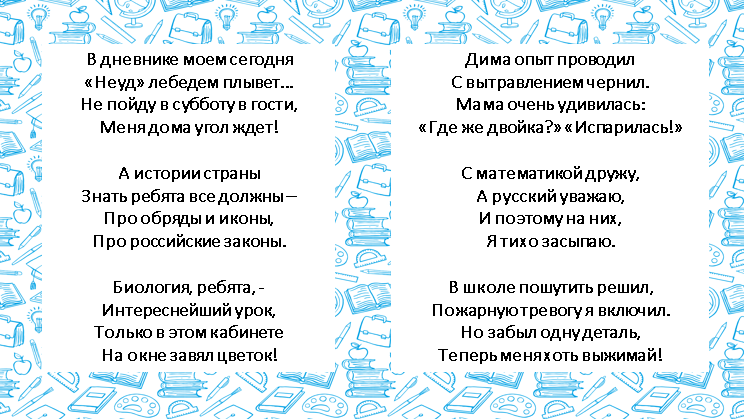 В дневнике моем сегодня
«Неуд» лебедем плывет...
Не пойду в субботу в гости,
Меня дома угол ждет!

А истории страны
Знать ребята все должны –
Про обряды и иконы,
Про российские законы.

Биология, ребята, -
Интереснейший урок,
Только в этом кабинете
На окне завял цветок!

Дима опыт проводил
С вытравлением чернил.
Мама очень удивилась:
«Где же двойка?» «Испарилась!»

С математикой дружу,
А русский уважаю,
И поэтому на них,
Я тихо засыпаю.

В школе пошутить решил,
Пожарную тревогу я включил.
Но забыл одну деталь,
Теперь меня хоть выжимай!